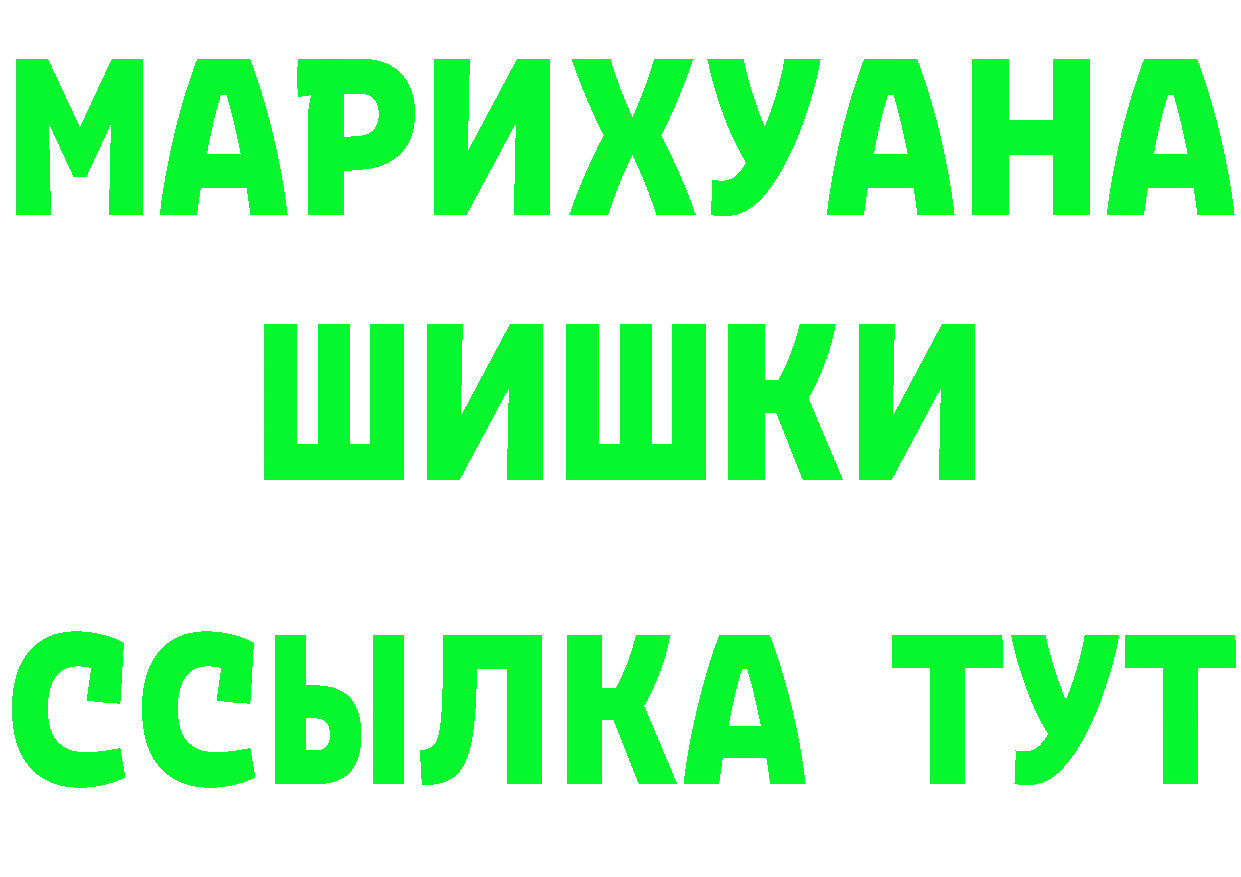 МАРИХУАНА
ШИШКИ
ССЫЛКА ТУТ